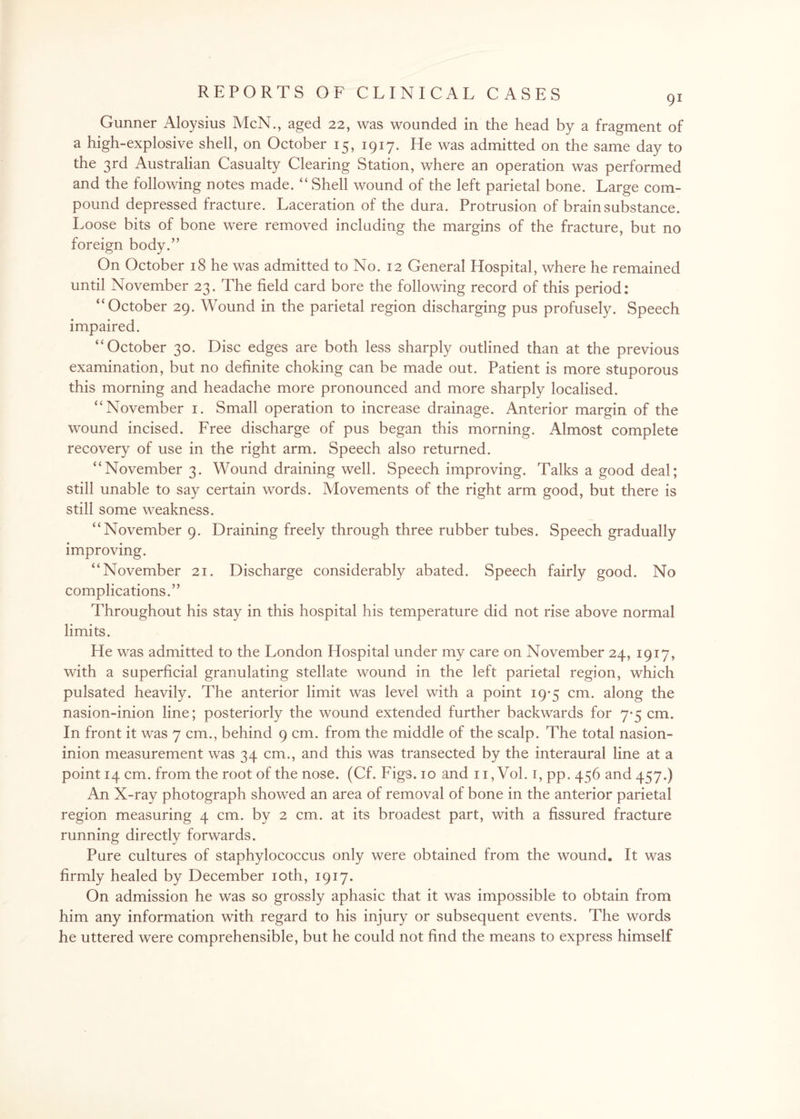 REPORTS OF CLINICAL CASES 91

Gunner Aloysius McN., aged 22, was wounded in the head by a fragment of a high-explosive shell, on October 15, 1917. He was admitted on the same day to the 3rd Australian Casualty Clearing Station, where an operation was performed and the following notes made. "Shell wound of the left parietal bone. Large compound depressed fracture. Laceration of the dura. Protrusion of brain substance. Loose bits of bone were removed including the margins of the fracture, but no foreign body."

On October 18 he was admitted to No. 12 General Hospital, where he remained until November 23. The field card bore the following record of this period:

"October 29. Wound in the parietal region discharging pus profusely. Speech impaired.

"October 30. Disc edges are both less sharply outlined than at the previous examination, but no definite choking can be made out. Patient is more stuporous this morning and headache more pronounced and more sharply localised.

"November 1. Small operation to increase drainage. Anterior margin of the wound incised. Free discharge of pus began this morning. Almost complete recovery of use in the right arm. Speech also returned.

"November 3. Wound draining well. Speech improving. Talks a good deal; still unable to say certain words. Movements of the right arm good, but there is still some weakness.

"November 9. Draining freely through three rubber tubes. Speech gradually improving.

"November 21. Discharge considerably abated. Speech fairly good. No complications."

Throughout his stay in this hospital his temperature did not rise above normal limits.

He was admitted to the London Hospital under my care on November 24, 1917, with a superficial granulating stellate wound in the left parietal region, which pulsated heavily. The anterior limit was level with a point 19·5 cm. along the nasion-inion line; posteriorly the wound extended further backwards for 7·5 cm. In front it was 7 cm., behind 9 cm. from the middle of the scalp. The total nasion-inion measurement was 34 cm., and this was transected by the interaural line at a point 14 cm. from the root of the nose. (Cf. Figs. 10 and 11, Vol. 1, pp. 456 and 457.)

An X-ray photograph showed an area of removal of bone in the anterior parietal region measuring 4 cm. by 2 cm. at its broadest part, with a fissured fracture running directly forwards.

Pure cultures of staphylococcus only were obtained from the wound. It was firmly healed by December 10th, 1917.

On admission he was so grossly aphasic that it was impossible to obtain from him any information with regard to his injury or subsequent events. The words he uttered were comprehensible, but he could not find the means to express himself